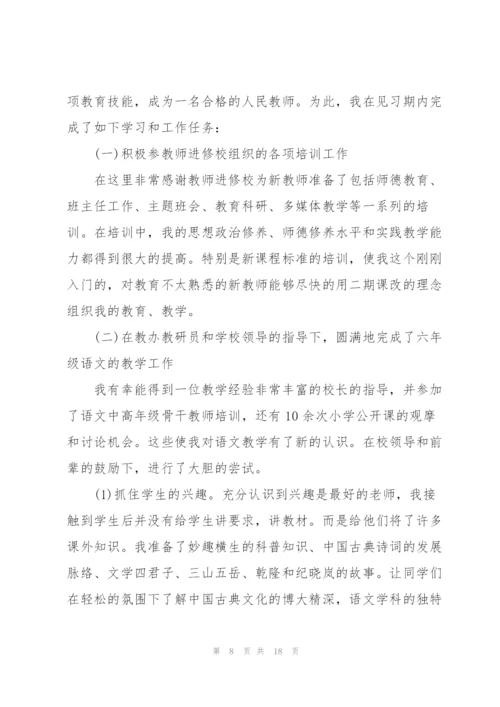 项教育技能，成为一名合格的人民教师。为此，我在见习期内完成了如下学习和工作任务：

(一)积极参教师进修校组织的各项培训工作

在这里非常感谢教师进修校为新教师准备了包括师德教育、班主任工作、主题班会、教育科研、多媒体教学等一系列的培训。在培训中，我的思想政治修养、师德修养水平和实践教学能力都得到很大的提高。特别是新课程标准的培训，使我这个刚刚入门的，对教育不太熟悉的新教师能够尽快的用二期课改的理念组织我的教育、教学。

(二)在教办教研员和学校领导的指导下，圆满地完成了六年级语文的教学工作

我有幸能得到一位教学经验非常丰富的校长的指导，并参加了语文中高年级骨干教师培训，还有10余次小学公开课的观摩和讨论机会。这些使我对语文教学有了新的认识。在校领导和前辈的鼓励下，进行了大胆的尝试。

(1)抓住学生的兴趣。充分认识到兴趣是最好的老师，我接触到学生后并没有给学生讲要求，讲教材。而是给他们将了许多课外知识。我准备了妙趣横生的科普知识、中国古典诗词的发展脉络、文学四君子、三山五岳、乾隆和纪晓岚的故事。让同学们在轻松的氛围下了解中国古典文化的博大精深，语文学科的独特

第 8 页 共 18 页